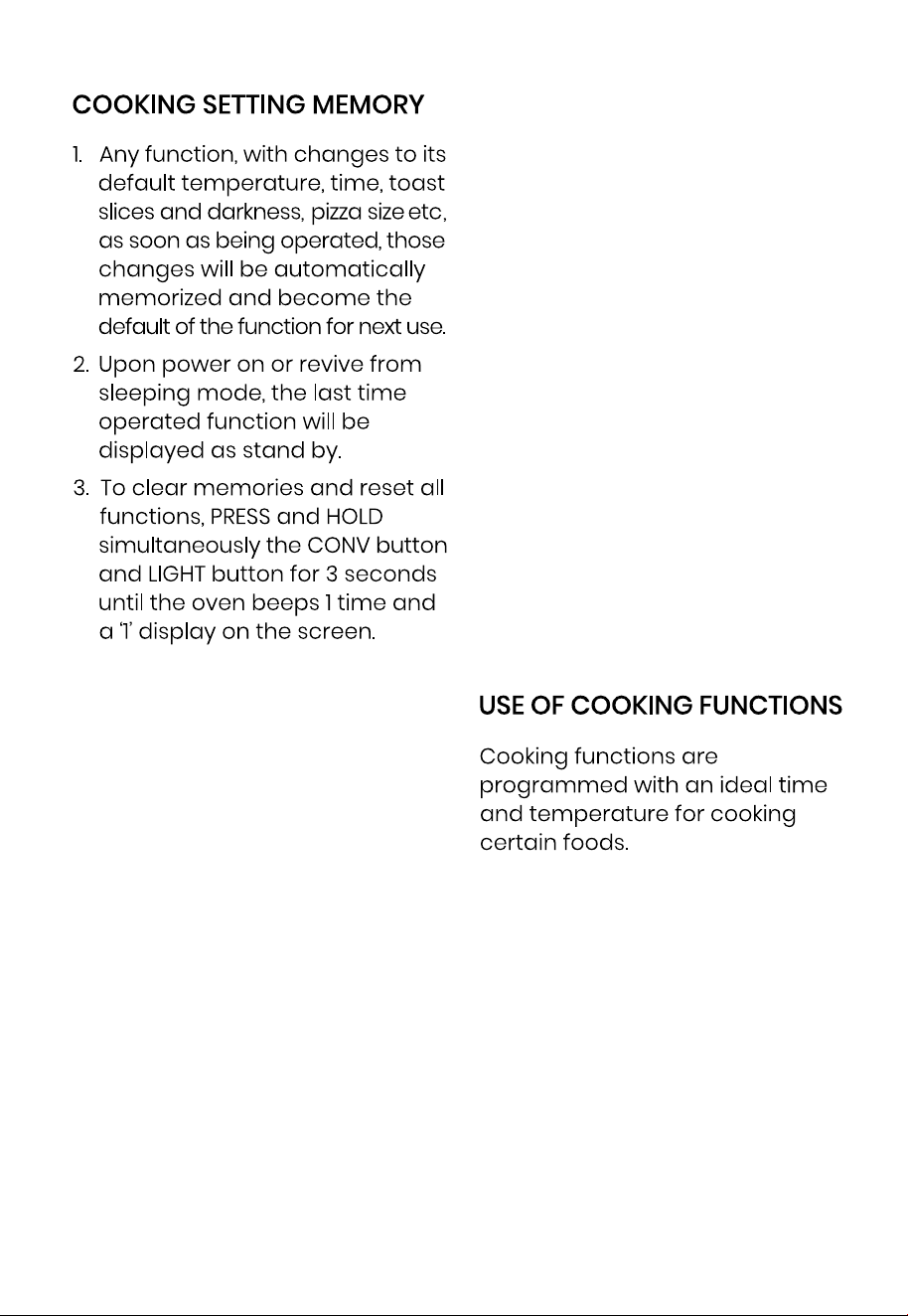 COOKING SETTING MEMORY

1. Any function, with changes to its default temperature, time, toast slices and darkness, pizza size etc, as soon as being operated, those changes will be automatically memorized and become the default of the function for next use.

2. Upon power on or revive from sleeping mode, the last time operated function will be displayed as stand by.

3. To clear memories and reset all functions, PRESS and HOLD simultaneously the CONV button and LIGHT button for 3 seconds until the oven beeps 1 time and a '1' display on the screen.

USE OF COOKING FUNCTIONS

Cooking functions are programmed with an ideal time and temperature for cooking certain foods.